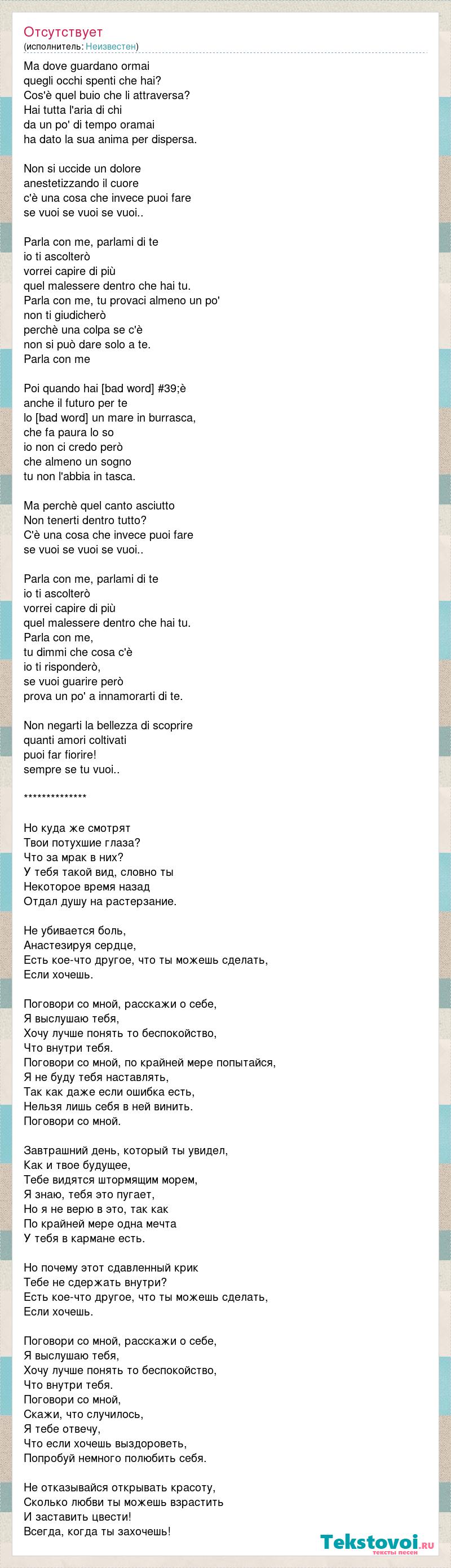 Отсутствует
(исполнитель: Неизвестен)

Ma dove guardano ormai
quegli occhi spenti che hai?
Cos'è quel buio che li attraversa?
Hai tutta l'aria di chi
da un po' di tempo oramai
ha dato la sua anima per dispersa.

Non si uccide un dolore
anestetizzando il cuore
c'è una cosa che invece puoi fare
se vuoi se vuoi se vuoi..

Parla con me, parlami di te
io ti ascolterò
vorrei capire di più
quel malessere dentro che hai tu.
Parla con me, tu provaci almeno un po'
non ti giudicherò
perchè una colpa se c'è
non si può dare solo a te.
Parla con me

Poi quando hai [bad word] #39;è
anche il futuro per te
lo [bad word] un mare in burrasca,
che fa paura lo so
io non ci credo però
che almeno un sogno
tu non l'abbia in tasca.

Ma perchè quel canto asciutto
Non tenerti dentro tutto?
C'è una cosa che invece puoi fare
se vuoi se vuoi se vuoi..

Parla con me, parlami di te
io ti ascolterò
vorrei capire di più
quel malessere dentro che hai tu.
Parla con me,
tu dimmi che cosa c'è
io ti risponderò,
se vuoi guarire però
prova un po' a innamorarti di te.

Non negarti la bellezza di scoprire
quanti amori coltivati
puoi far fiorire!
sempre se tu vuoi..

**************

Но куда же смотрят
Твои потухшие глаза?
Что за мрак в них?
У тебя такой вид, словно ты
Некоторое время назад
Отдал душу на растерзание.

Не убивается боль,
Анастезируя сердце,
Есть кое-что другое, что ты можешь сделать,
Если хочешь.

Поговори со мной, расскажи о себе,
Я выслушаю тебя,
Хочу лучше понять то беспокойство,
Что внутри тебя.
Поговори со мной, по крайней мере попытайся,
Я не буду тебя наставлять,
Так как даже если ошибка есть,
Нельзя лишь себя в ней винить.
Поговори со мной.

Завтрашний день, который ты увидел,
Как и твое будущее,
Тебе видятся штормящим морем,
Я знаю, тебя это пугает,
Но я не верю в это, так как
По крайней мере одна мечта
У тебя в кармане есть.

Но почему этот сдавленный крик
Тебе не сдержать внутри?
Есть кое-что другое, что ты можешь сделать,
Если хочешь.

Поговори со мной, расскажи о себе,
Я выслушаю тебя,
Хочу лучше понять то беспокойство,
Что внутри тебя.
Поговори со мной,
Скажи, что случилось,
Я тебе отвечу,
Что если хочешь выздороветь,
Попробуй немного полюбить себя.

Не отказывайся открывать красоту,
Сколько любви ты можешь взрастить
И заставить цвести!
Всегда, когда ты захочешь!

Tekstovoi.ru
тексты песен